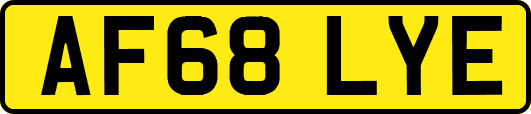 AF68 LYE